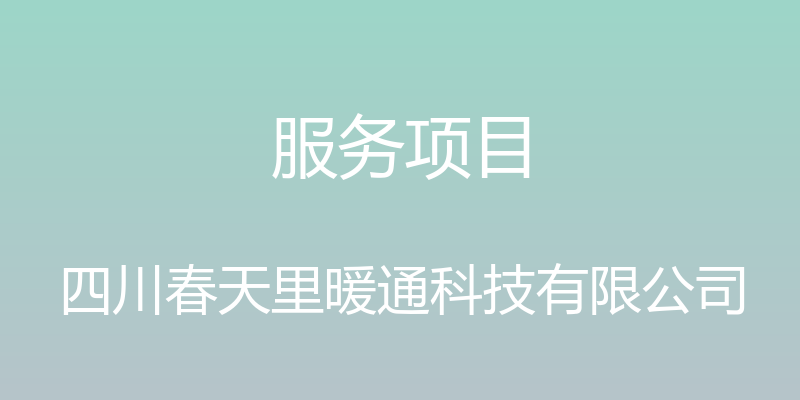 服务项目

四川春天里暖通科技有限公司